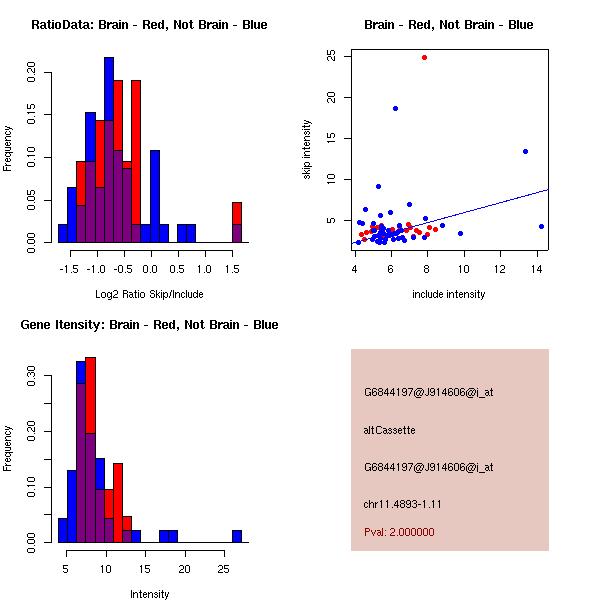 RatioData: Brain - Red, Not Brain - Blue

Frequency

0.00
0.05
0.10
0.15
0.20

-1.5 -1.0 -0.5 0.0 0.5 1.0 1.5

Log2 Ratio Skip/Include

Brain - Red, Not Brain - Blue

skip intensity

5
10
15
20
25

4 6 8 10 12 14

include intensity

Gene Itensity: Brain - Red, Not Brain - Blue

Frequency

0.00
0.10
0.20
0.30

5 10 15 20 25

Intensity

G6844197@J914606@i_at

altCassette

G6844197@J914606@i_at

chr11.4893-1.11

Pval: 2.000000